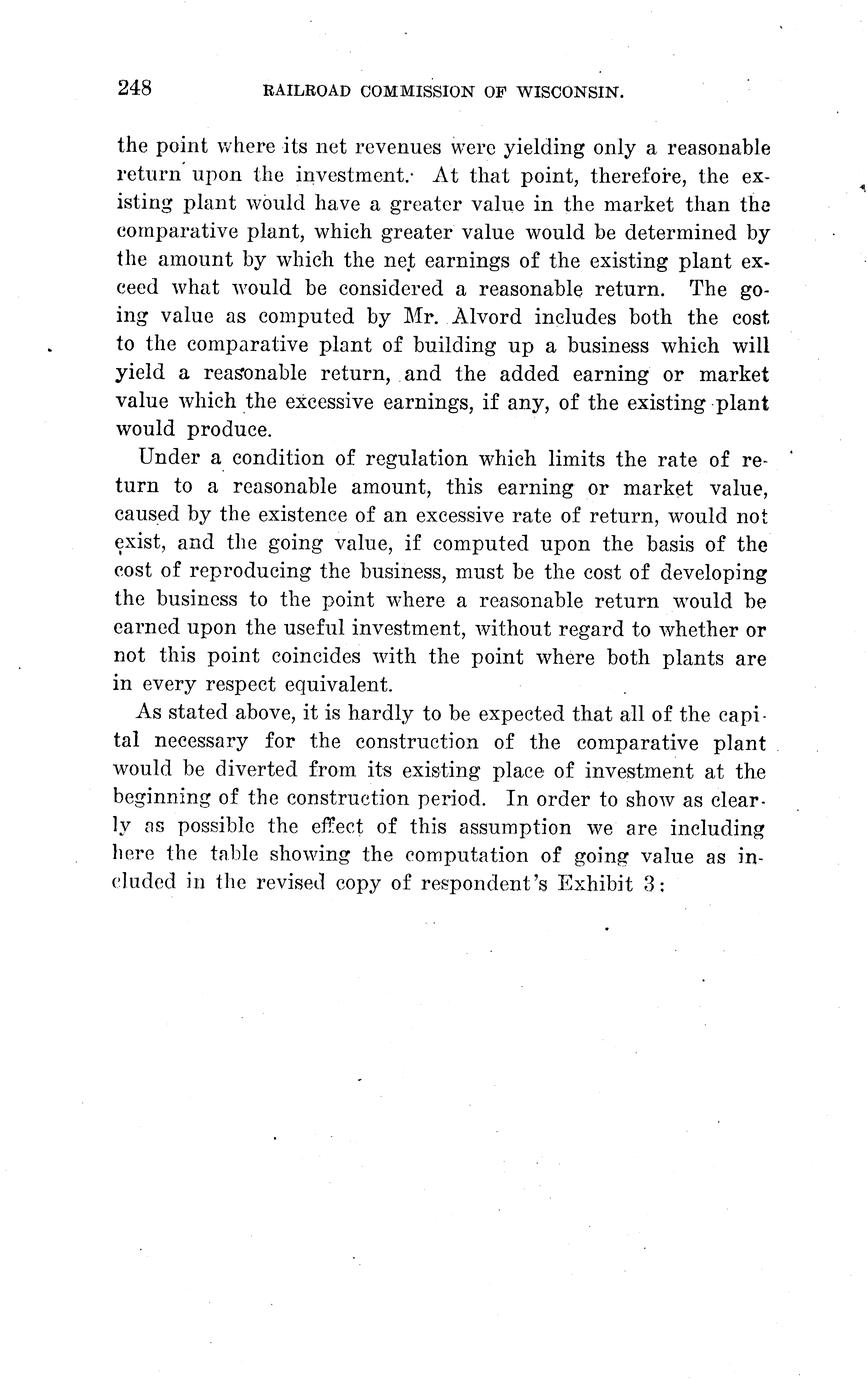 248 RAILROAD COMMISSION OF WISCONSIN.

the point where its net revenues were yielding only a reasonable return upon the investment. At that point, therefore, the existing plant would have a greater value in the market than the comparative plant, which greater value would be determined by the amount by which the net earnings of the existing plant exceed what would be considered a reasonable return. The going value as computed by Mr. Alvord includes both the cost to the comparative plant of building up a business which will yield a reasonable return, and the added earning or market value which the excessive earnings, if any, of the existing plant would produce.

Under a condition of regulation which limits the rate of return to a reasonable amount, this earning or market value, caused by the existence of an excessive rate of return, would not exist, and the going value, if computed upon the basis of the cost of reproducing the business, must be the cost of developing the business to the point where a reasonable return would be earned upon the useful investment, without regard to whether or not this point coincides with the point where both plants are in every respect equivalent.

As stated above, it is hardly to be expected that all of the capital necessary for the construction of the comparative plant would be diverted from its existing place of investment at the beginning of the construction period. In order to show as clearly as possible the effect of this assumption we are including here the table showing the computation of going value as included in the revised copy of respondent's Exhibit 3: